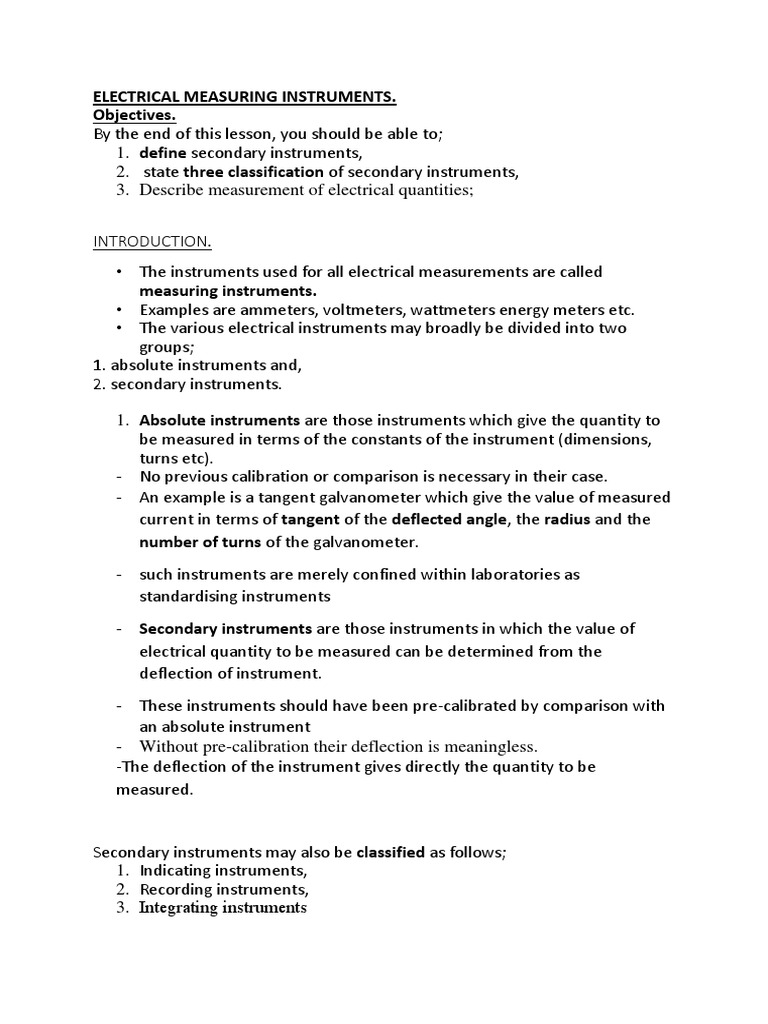 ELECTRICAL MEASURING INSTRUMENTS.
Objectives.
By the end of this lesson, you should be able to;
1. define secondary instruments,
2. state three classification of secondary instruments,
3. Describe measurement of electrical quantities;

INTRODUCTION.

• The instruments used for all electrical measurements are called measuring instruments.
• Examples are ammeters, voltmeters, wattmeters energy meters etc.
• The various electrical instruments may broadly be divided into two groups;
1. absolute instruments and,
2. secondary instruments.

1. Absolute instruments are those instruments which give the quantity to be measured in terms of the constants of the instrument (dimensions, turns etc).
- No previous calibration or comparison is necessary in their case.
- An example is a tangent galvanometer which give the value of measured current in terms of tangent of the deflected angle, the radius and the number of turns of the galvanometer.

- such instruments are merely confined within laboratories as standardising instruments

- Secondary instruments are those instruments in which the value of electrical quantity to be measured can be determined from the deflection of instrument.

- These instruments should have been pre-calibrated by comparison with an absolute instrument
- Without pre-calibration their deflection is meaningless.
-The deflection of the instrument gives directly the quantity to be measured.

Secondary instruments may also be classified as follows;
1. Indicating instruments,
2. Recording instruments,
3. Integrating instruments